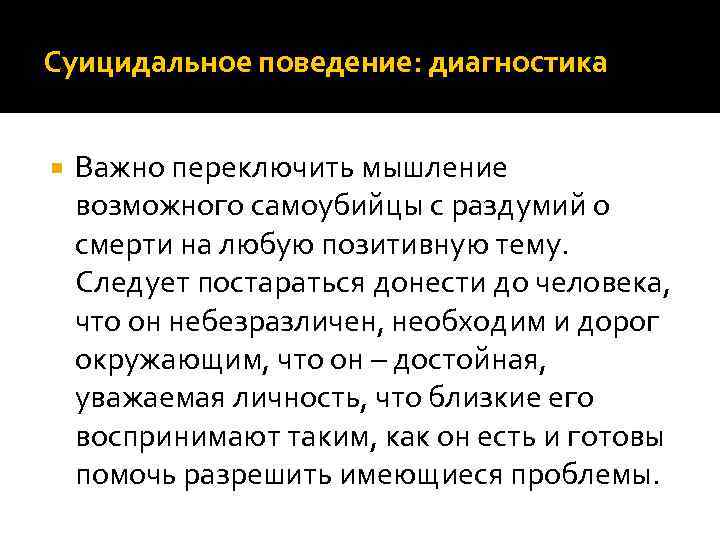 Суицидальное поведение: диагностика

• Важно переключить мышление возможного самоубийцы с раздумий о смерти на любую позитивную тему. Следует постараться донести до человека, что он небезразличен, необходим и дорог окружающим, что он – достойная, уважаемая личность, что близкие его воспринимают таким, как он есть и готовы помочь разрешить имеющиеся проблемы.